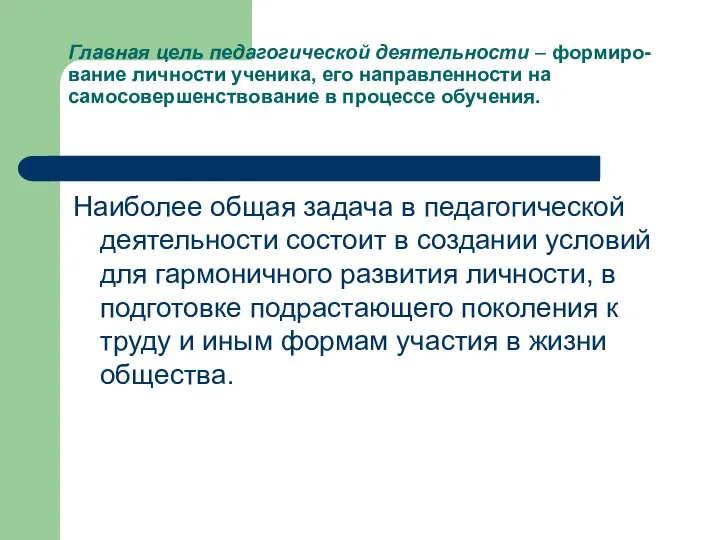 Главная цель педагогической деятельности – формирование личности ученика, его направленности на самосовершенствование в процессе обучения.

Наиболее общая задача в педагогической деятельности состоит в создании условий для гармоничного развития личности, в подготовке подрастающего поколения к труду и иным формам участия в жизни общества.